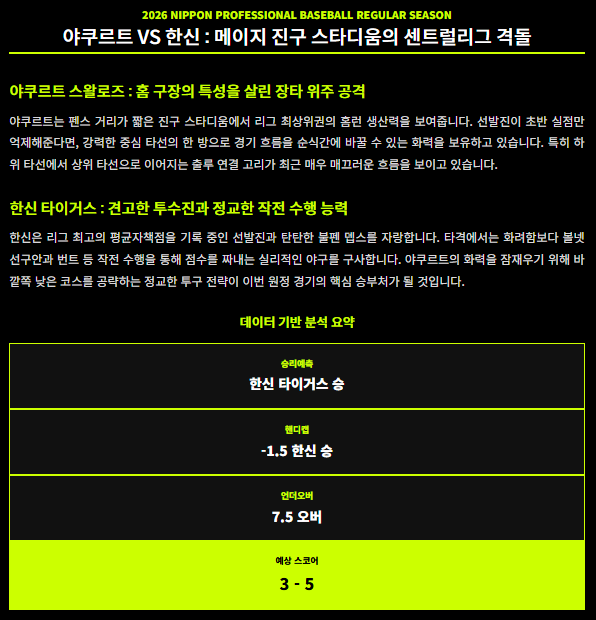 2026 NIPPON PROFESSIONAL BASEBALL REGULAR SEASON
야쿠르트 VS 한신 : 메이지 진구 스타디움의 센트럴리그 격돌

야쿠르트 스왈로즈 : 홈 구장의 특성을 살린 장타 위주 공격

야쿠르트는 펜스 거리가 짧은 진구 스타디움에서 리그 최상위권의 홈런 생산력을 보여줍니다. 선발진이 초반 실점만 억제해준다면, 강력한 중심 타선의 한 방으로 경기 흐름을 순식간에 바꿀 수 있는 화력을 보유하고 있습니다. 특히 하위 타선에서 상위 타선으로 이어지는 출루 연결 고리가 최근 매우 매끄러운 흐름을 보이고 있습니다.

한신 타이거스 : 견고한 투수진과 정교한 작전 수행 능력

한신은 리그 최고의 평균자책점을 기록 중인 선발진과 탄탄한 불펜 뎁스를 자랑합니다. 타격에서는 화려함보다 볼넷 선구안과 번트 등 작전 수행을 통해 점수를 짜내는 실리적인 야구를 구사합니다. 야쿠르트의 화력을 잠재우기 위해 바깥쪽 낮은 코스를 공략하는 정교한 투구 전략이 이번 원정 경기의 핵심 승부처가 될 것입니다.

데이터 기반 분석 요약

승리예측
한신 타이거스 승

핸디캡
-1.5 한신 승

언더오버
7.5 오버

예상 스코어
3 - 5